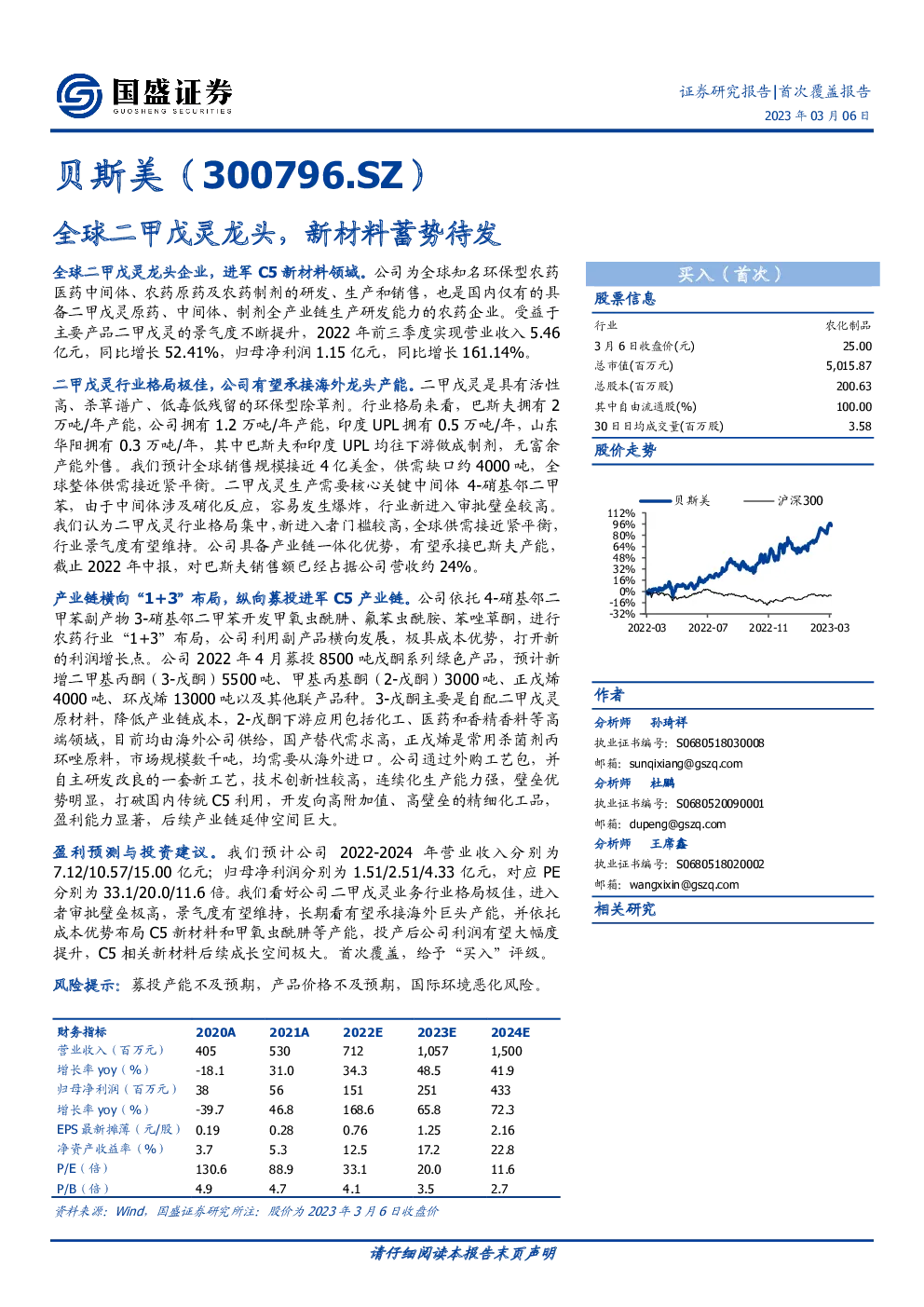 国盛证券
GUOSHENG SECURITIES

证券研究报告|首次覆盖报告
2023年03月06日

贝斯美（300796.SZ）

全球二甲戊灵龙头，新材料蓄势待发

全球二甲戊灵龙头企业，进军C5新材料领域。公司为全球知名环保型农药医药中间体、农药原药及农药制剂的研发、生产和销售，也是国内仅有的具备二甲戊灵原药、中间体、制剂全产业链生产研发能力的农药企业。受益于主要产品二甲戊灵的景气度不断提升，2022年前三季度实现营业收入5.46亿元，同比增长52.41%，归母净利润1.15亿元，同比增长161.14%。

二甲戊灵行业格局极佳，公司有望承接海外龙头产能。二甲戊灵是具有活性高、杀草谱广、低毒低残留的环保型除草剂。行业格局来看，巴斯夫拥有2万吨/年产能，公司拥有1.2万吨/年产能，印度UPL拥有0.5万吨/年，山东华阳拥有0.3万吨/年，其中巴斯夫和印度UPL均往下游做成制剂，无富余产能外售。我们预计全球销售规模接近4亿美金，供需缺口约4000吨，全球整体供需接近紧平衡。二甲戊灵生产需要核心关键中间体4-硝基邻二甲苯，由于中间体涉及硝化反应，容易发生爆炸，行业新进入审批壁垒较高。我们认为二甲戊灵行业格局集中，新进入者门槛较高，全球供需接近紧平衡，行业景气度有望维持。公司具备产业链一体化优势，有望承接巴斯夫产能，截止2022年中报，对巴斯夫销售额已经占据公司营收约24%。

产业链横向“1+3”布局，纵向募投进军C5产业链。公司依托4-硝基邻二甲苯副产物3-硝基邻二甲苯开发甲氧虫酰肼、氟苯虫酰胺、苯唑草酮，进行农药行业“1+3”布局，公司利用副产品横向发展，极具成本优势，打开新的利润增长点。公司2022年4月募投8500吨戊酮系列绿色产品，预计新增二甲基丙酮（3-戊酮）5500吨、甲基丙基酮（2-戊酮）3000吨、正戊烯4000吨、环戊烯13000吨以及其他联产品种。3-戊酮主要是自配二甲戊灵原材料，降低产业链成本，2-戊酮下游应用包括化工、医药和香精香料等高端领域，目前均由海外公司供给，国产替代需求高，正戊烯是常用杀菌剂丙环唑原料，市场规模数千吨，均需要从海外进口。公司通过外购工艺包，并自主研发改良的一套新工艺，技术创新性较高，连续化生产能力强，壁垒优势明显，打破国内传统C5利用，开发向高附加值、高壁垒的精细化工品，盈利能力显著，后续产业链延伸空间巨大。

盈利预测与投资建议。我们预计公司2022-2024年营业收入分别为7.12/10.57/15.00亿元；归母净利润分别为1.51/2.51/4.33亿元，对应PE分别为33.1/20.0/11.6倍。我们看好公司二甲戊灵业务行业格局极佳，进入者审批壁垒极高，景气度有望维持，长期看有望承接海外巨头产能，并依托成本优势布局C5新材料和甲氧虫酰肼等产能，投产后公司利润有望大幅度提升，C5相关新材料后续成长空间极大。首次覆盖，给予“买入”评级。

风险提示：募投产能不及预期，产品价格不及预期，国际环境恶化风险。

| 财务指标 | 2020A | 2021A | 2022E | 2023E | 2024E |
|---|---|---|---|---|---|
| 营业收入（百万元） | 405 | 530 | 712 | 1,057 | 1,500 |
| 增长率yoy（%） | -18.1 | 31.0 | 34.3 | 48.5 | 41.9 |
| 归母净利润（百万元） | 38 | 56 | 151 | 251 | 433 |
| 增长率yoy（%） | -39.7 | 46.8 | 168.6 | 65.8 | 72.3 |
| EPS最新摊薄（元/股） | 0.19 | 0.28 | 0.76 | 1.25 | 2.16 |
| 净资产收益率（%） | 3.7 | 5.3 | 12.5 | 17.2 | 22.8 |
| P/E（倍） | 130.6 | 88.9 | 33.1 | 20.0 | 11.6 |
| P/B（倍） | 4.9 | 4.7 | 4.1 | 3.5 | 2.7 |

资料来源：Wind，国盛证券研究所注：股价为2023年3月6日收盘价

买入（首次）

股票信息

行业 农化制品
3月6日收盘价(元) 25.00
总市值(百万元) 5,015.87
总股本(百万股) 200.63
其中自由流通股(%) 100.00
30日日均成交量(百万股) 3.58

股价走势

贝斯美 沪深300
112%
96%
80%
64%
48%
32%
16%
0%
-16%
-32%
2022-03 2022-07 2022-11 2023-03

作者

分析师 孙琦祥
执业证书编号：S0680518030008
邮箱：sunqixiang@gszq.com
分析师 杜鹏
执业证书编号：S0680520090001
邮箱：dupeng@gszq.com
分析师 王席鑫
执业证书编号：S0680518020002
邮箱：wangxixin@gszq.com

相关研究

请仔细阅读本报告末页声明